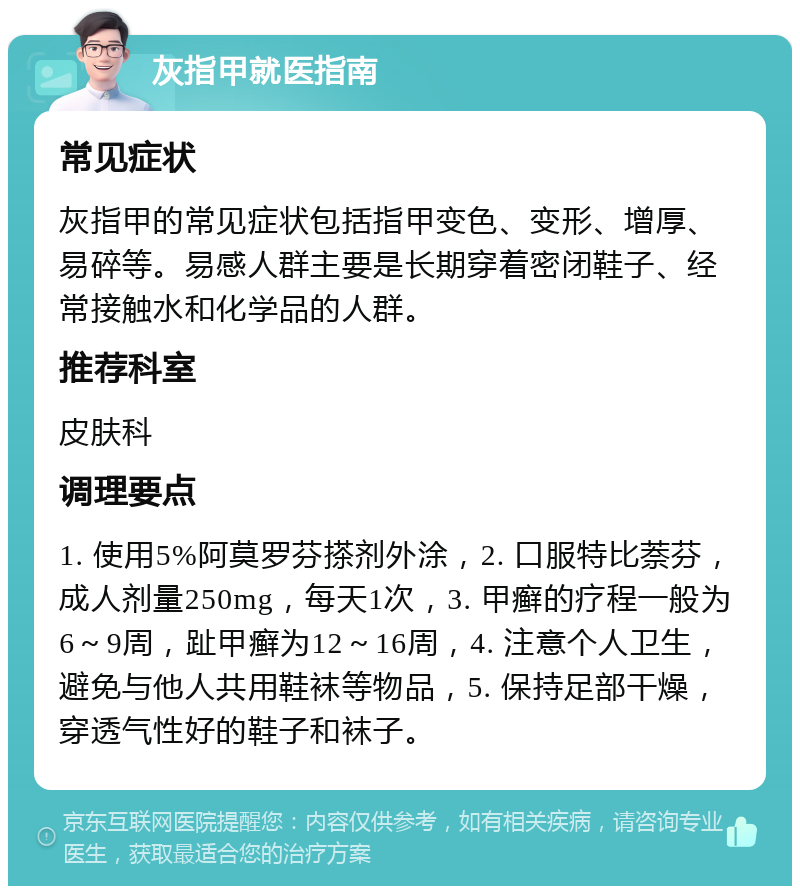 灰指甲就医指南

常见症状

灰指甲的常见症状包括指甲变色、变形、增厚、易碎等。易感人群主要是长期穿着密闭鞋子、经常接触水和化学品的人群。

推荐科室

皮肤科

调理要点

1. 使用5%阿莫罗芬搽剂外涂，2. 口服特比萘芬，成人剂量250mg，每天1次，3. 甲癣的疗程一般为6～9周，趾甲癣为12～16周，4. 注意个人卫生，避免与他人共用鞋袜等物品，5. 保持足部干燥，穿透气性好的鞋子和袜子。

京东互联网医院提醒您：内容仅供参考，如有相关疾病，请咨询专业医生，获取最适合您的治疗方案